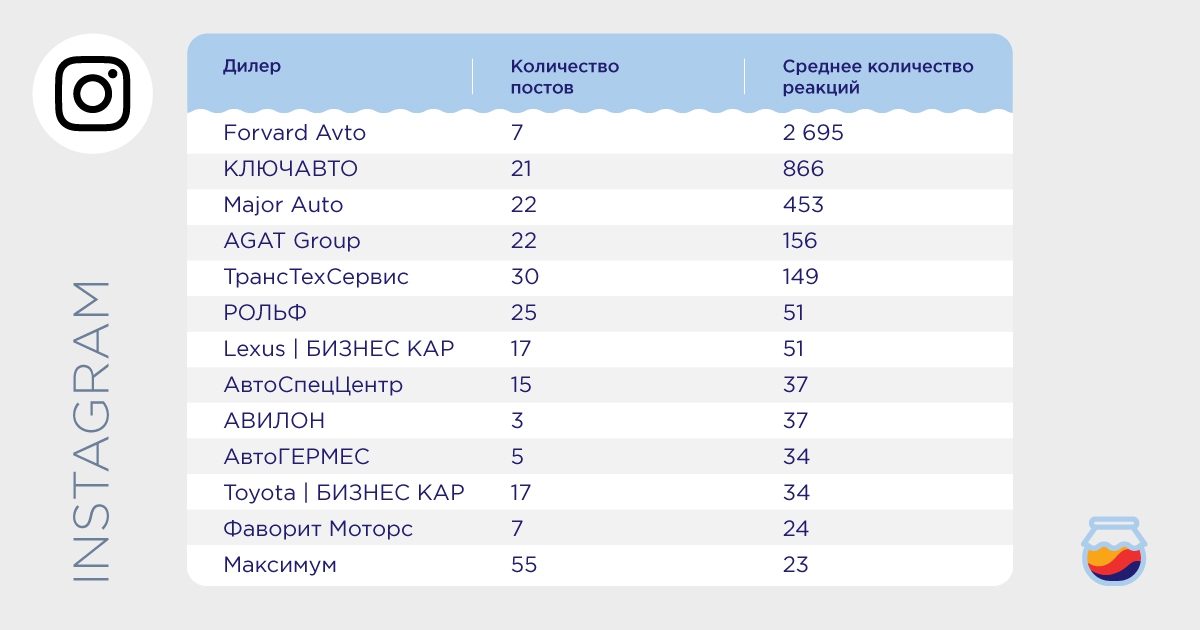 INSTAGRAM

| Дилер | Количество постов | Среднее количество реакций |
|---|---|---|
| Forvard Avto | 7 | 2 695 |
| КЛЮЧАВТО | 21 | 866 |
| Major Auto | 22 | 453 |
| AGAT Group | 22 | 156 |
| ТрансТехСервис | 30 | 149 |
| РОЛЬФ | 25 | 51 |
| Lexus \| БИЗНЕС КАР | 17 | 51 |
| АвтоСпецЦентр | 15 | 37 |
| АВИЛОН | 3 | 37 |
| АвтоГЕРМЕС | 5 | 34 |
| Toyota \| БИЗНЕС КАР | 17 | 34 |
| Фаворит Моторс | 7 | 24 |
| Максимум | 55 | 23 |